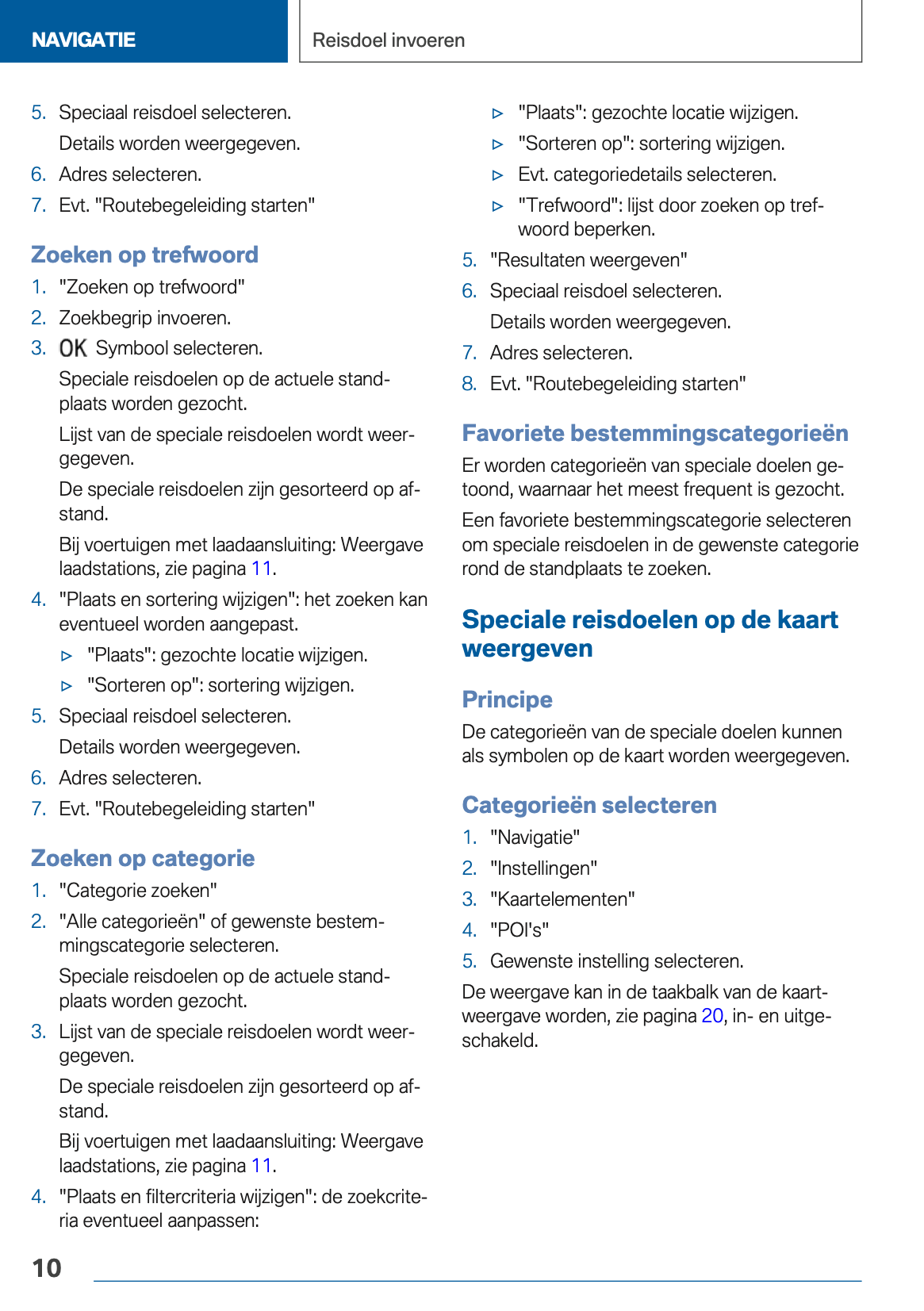 NAVIGATIE

Reisdoel invoeren

5. Speciaal reisdoel selecteren.

Details worden weergegeven.

6. Adres selecteren.

7. Evt. "Routebegeleiding starten"

Zoeken op trefwoord

1. "Zoeken op trefwoord"

2. Zoekbegrip invoeren.

3. OK Symbool selecteren.

Speciale reisdoelen op de actuele standplaats worden gezocht.

Lijst van de speciale reisdoelen wordt weergegeven.

De speciale reisdoelen zijn gesorteerd op afstand.

Bij voertuigen met laadaansluiting: Weergave laadstations, zie pagina 11.

4. "Plaats en sortering wijzigen": het zoeken kan eventueel worden aangepast.

▷ "Plaats": gezochte locatie wijzigen.

▷ "Sorteren op": sortering wijzigen.

5. Speciaal reisdoel selecteren.

Details worden weergegeven.

6. Adres selecteren.

7. Evt. "Routebegeleiding starten"

Zoeken op categorie

1. "Categorie zoeken"

2. "Alle categorieën" of gewenste bestemmingscategorie selecteren.

Speciale reisdoelen op de actuele standplaats worden gezocht.

3. Lijst van de speciale reisdoelen wordt weergegeven.

De speciale reisdoelen zijn gesorteerd op afstand.

Bij voertuigen met laadaansluiting: Weergave laadstations, zie pagina 11.

4. "Plaats en filtercriteria wijzigen": de zoekcriteria eventueel aanpassen:

▷ "Plaats": gezochte locatie wijzigen.

▷ "Sorteren op": sortering wijzigen.

▷ Evt. categoriedetails selecteren.

▷ "Trefwoord": lijst door zoeken op trefwoord beperken.

5. "Resultaten weergeven"

6. Speciaal reisdoel selecteren.

Details worden weergegeven.

7. Adres selecteren.

8. Evt. "Routebegeleiding starten"

Favoriete bestemmingscategorieën

Er worden categorieën van speciale doelen getoond, waarnaar het meest frequent is gezocht.

Een favoriete bestemmingscategorie selecteren om speciale reisdoelen in de gewenste categorie rond de standplaats te zoeken.

Speciale reisdoelen op de kaart weergeven

Principe

De categorieën van de speciale doelen kunnen als symbolen op de kaart worden weergegeven.

Categorieën selecteren

1. "Navigatie"

2. "Instellingen"

3. "Kaartelementen"

4. "POI's"

5. Gewenste instelling selecteren.

De weergave kan in de taakbalk van de kaartweergave worden, zie pagina 20, in- en uitgeschakeld.

10